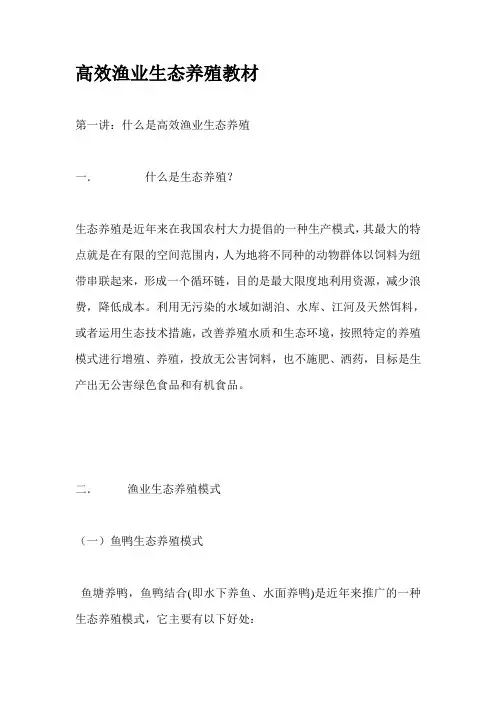 高效渔业生态养殖教材

第一讲：什么是高效渔业生态养殖

一.　　什么是生态养殖?

生态养殖是近年来在我国农村大力提倡的一种生产模式，其最大的特点就是在有限的空间范围内，人为地将不同种的动物群体以饲料为纽带串联起来，形成一个循环链，目的是最大限度地利用资源，减少浪费，降低成本。利用无污染的水域如湖泊、水库、江河及天然饵料，或者运用生态技术措施，改善养殖水质和生态环境，按照特定的养殖模式进行增殖、养殖，投放无公害饲料，也不施肥、洒药，目标是生产出无公害绿色食品和有机食品。

二.　　渔业生态养殖模式

（一）鱼鸭生态养殖模式

鱼塘养鸭，鱼鸭结合(即水下养鱼、水面养鸭)是近年来推广的一种生态养殖模式，它主要有以下好处: